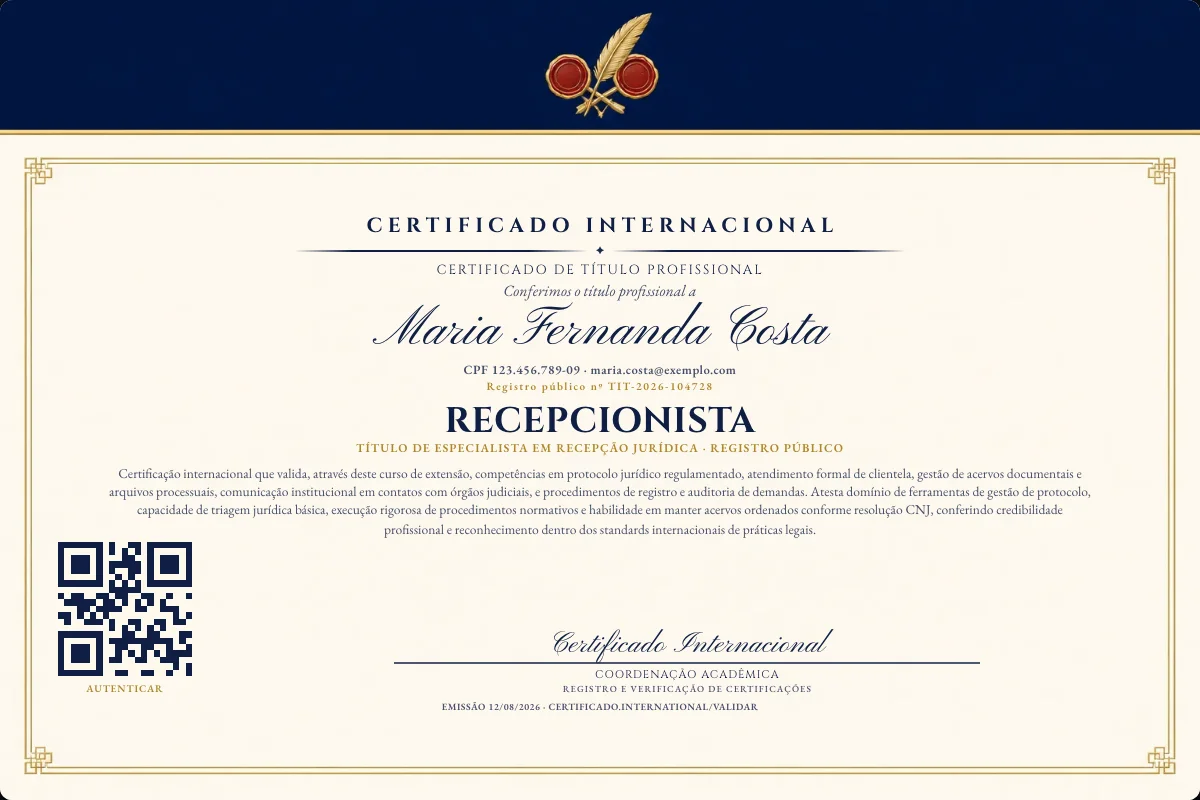 CERTIFICADO INTERNACIONAL

CERTIFICADO DE TÍTULO PROFISSIONAL

Conferimos o título profissional a

Maria Fernanda Costa

CPF 123.456.789-09 · maria.costa@exemplo.com

Registro público nº TIT-2026-104728

RECEPCIONISTA

TÍTULO DE ESPECIALISTA EM RECEPÇÃO JURÍDICA · REGISTRO PÚBLICO

Certificação internacional que valida, através deste curso de extensão, competências em protocolo jurídico regulamentado, atendimento formal de clientela, gestão de acervos documentais e arquivos processuais, comunicação institucional em contatos com órgãos judiciais, e procedimentos de registro e auditoria de demandas. Atesta domínio de ferramentas de gestão de protocolo, capacidade de triagem jurídica básica, execução rigorosa de procedimentos normativos e habilidade em manter acervos ordenados conforme resolução CNJ, conferindo credibilidade profissional e reconhecimento dentro dos standards internacionais de práticas legais.

AUTENTICAR

Certificado Internacional

COORDENAÇÃO ACADÊMICA

REGISTRO E VERIFICAÇÃO DE CERTIFICAÇÕES

EMISSÃO 12/08/2026 · CERTIFICADO.INTERNATIONAL/VALIDAR